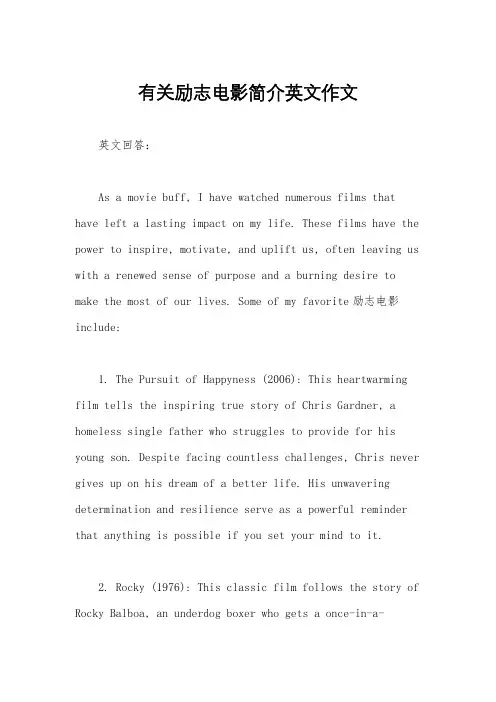 有关励志电影简介英文作文

英文回答:

As a movie buff, I have watched numerous films that have left a lasting impact on my life. These films have the power to inspire, motivate, and uplift us, often leaving us with a renewed sense of purpose and a burning desire to make the most of our lives. Some of my favorite 励志电影 include:

1. The Pursuit of Happyness (2006): This heartwarming film tells the inspiring true story of Chris Gardner, a homeless single father who struggles to provide for his young son. Despite facing countless challenges, Chris never gives up on his dream of a better life. His unwavering determination and resilience serve as a powerful reminder that anything is possible if you set your mind to it.

2. Rocky (1976): This classic film follows the story of Rocky Balboa, an underdog boxer who gets a once-in-a-